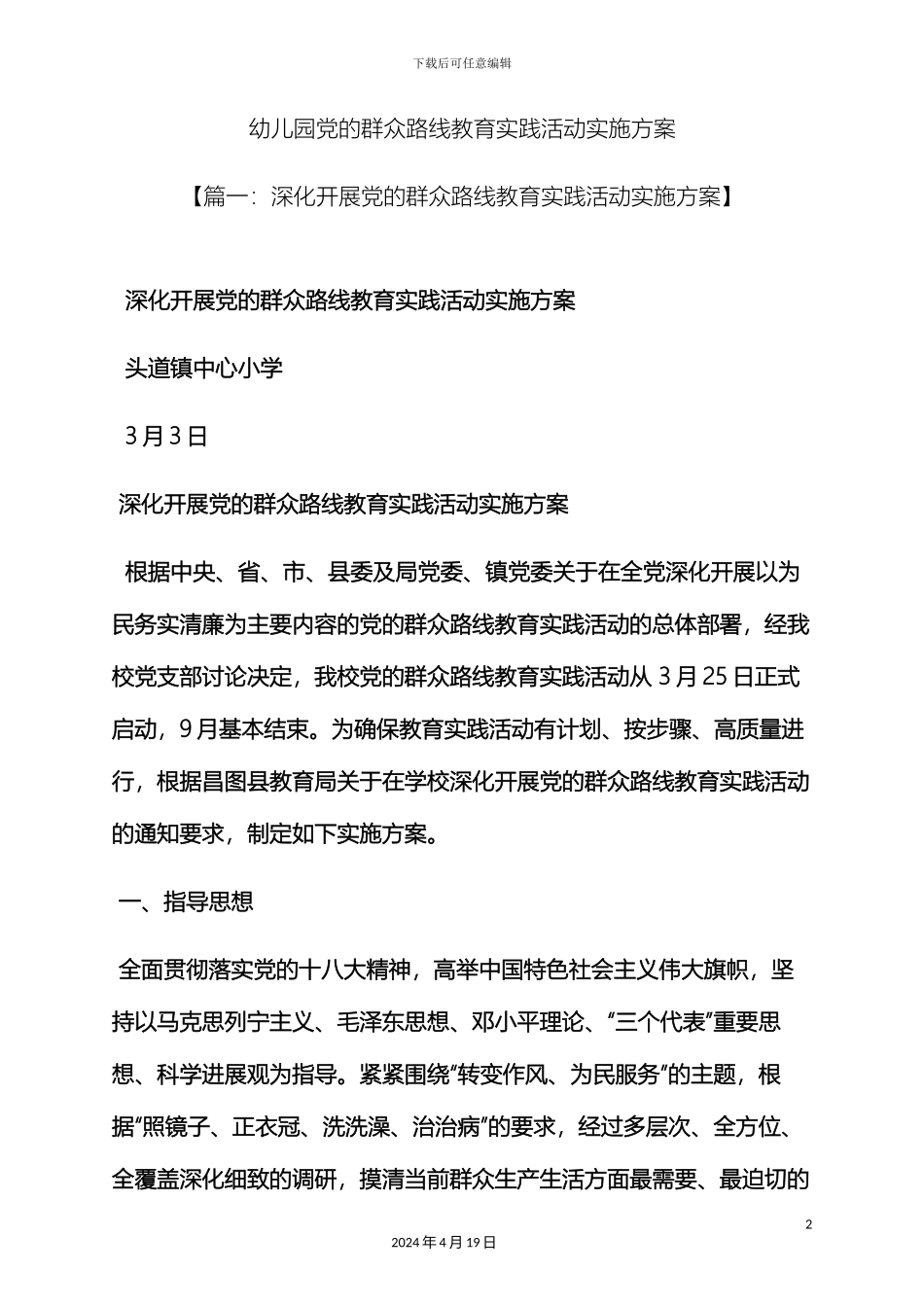 下载后可任意编辑

幼儿园党的群众路线教育实践活动实施方案

【篇一：深化开展党的群众路线教育实践活动实施方案】

深化开展党的群众路线教育实践活动实施方案

头道镇中心小学

3月3日

深化开展党的群众路线教育实践活动实施方案

根据中央、省、市、县委及局党委、镇党委关于在全党深化开展以为民务实清廉为主要内容的党的群众路线教育实践活动的总体部署，经我校党支部讨论决定，我校党的群众路线教育实践活动从3月25日正式启动，9月基本结束。为确保教育实践活动有计划、按步骤、高质量进行，根据昌图县教育局关于在学校深化开展党的群众路线教育实践活动的通知要求，制定如下实施方案。

一、指导思想

全面贯彻落实党的十八大精神，高举中国特色社会主义伟大旗帜，坚持以马克思列宁主义、毛泽东思想、邓小平理论、“三个代表”重要思想、科学进展观为指导。紧紧围绕“转变作风、为民服务”的主题，根据“照镜子、正衣冠、洗洗澡、治治病”的要求，经过多层次、全方位、全覆盖深化细致的调研，摸清当前群众生产生活方面最需要、最迫切的

2

2024年4月19日